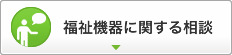 福祉機器に関する相談